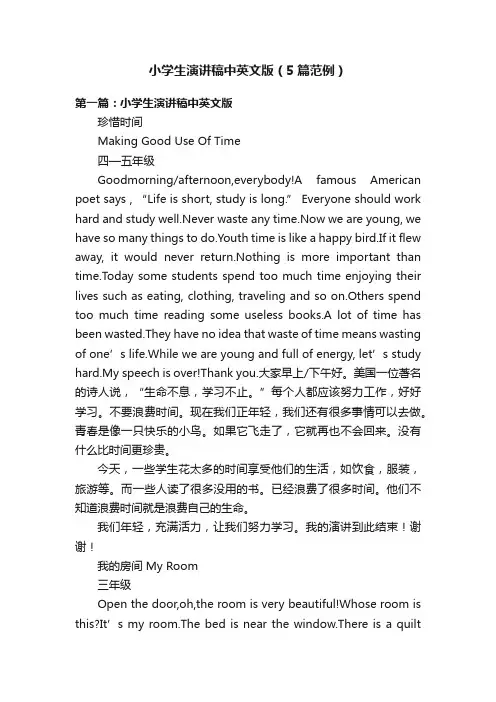 小学生演讲稿中英文版（5篇范例）

第一篇：小学生演讲稿中英文版

珍惜时间

Making Good Use Of Time

四—五年级

Goodmorning/afternoon,everybody!A famous American poet says，“Life is short, study is long.” Everyone should work hard and study well.Never waste any time.Now we are young, we have so many things to do.Youth time is like a happy bird.If it flew away, it would never return.Nothing is more important than time.Today some students spend too much time enjoying their lives such as eating, clothing, traveling and so on.Others spend too much time reading some useless books.A lot of time has been wasted.They have no idea that waste of time means wasting of one’s life.While we are young and full of energy, let’s study hard.My speech is over!Thank you.大家早上/下午好。美国一位著名的诗人说，“生命不息，学习不止。”每个人都应该努力工作，好好学习。不要浪费时间。现在我们正年轻，我们还有很多事情可以去做。青春是像一只快乐的小鸟。如果它飞走了，它就再也不会回来。没有什么比时间更珍贵。

今天，一些学生花太多的时间享受他们的生活，如饮食，服装，旅游等。而一些人读了很多没用的书。已经浪费了很多时间。他们不知道浪费时间就是浪费自己的生命。

我们年轻，充满活力，让我们努力学习。我的演讲到此结束！谢谢！

我的房间 My Room

三年级

Open the door,oh,the room is very beautiful!Whose room is this?It’s my room.The bed is near the window.There is a quilt